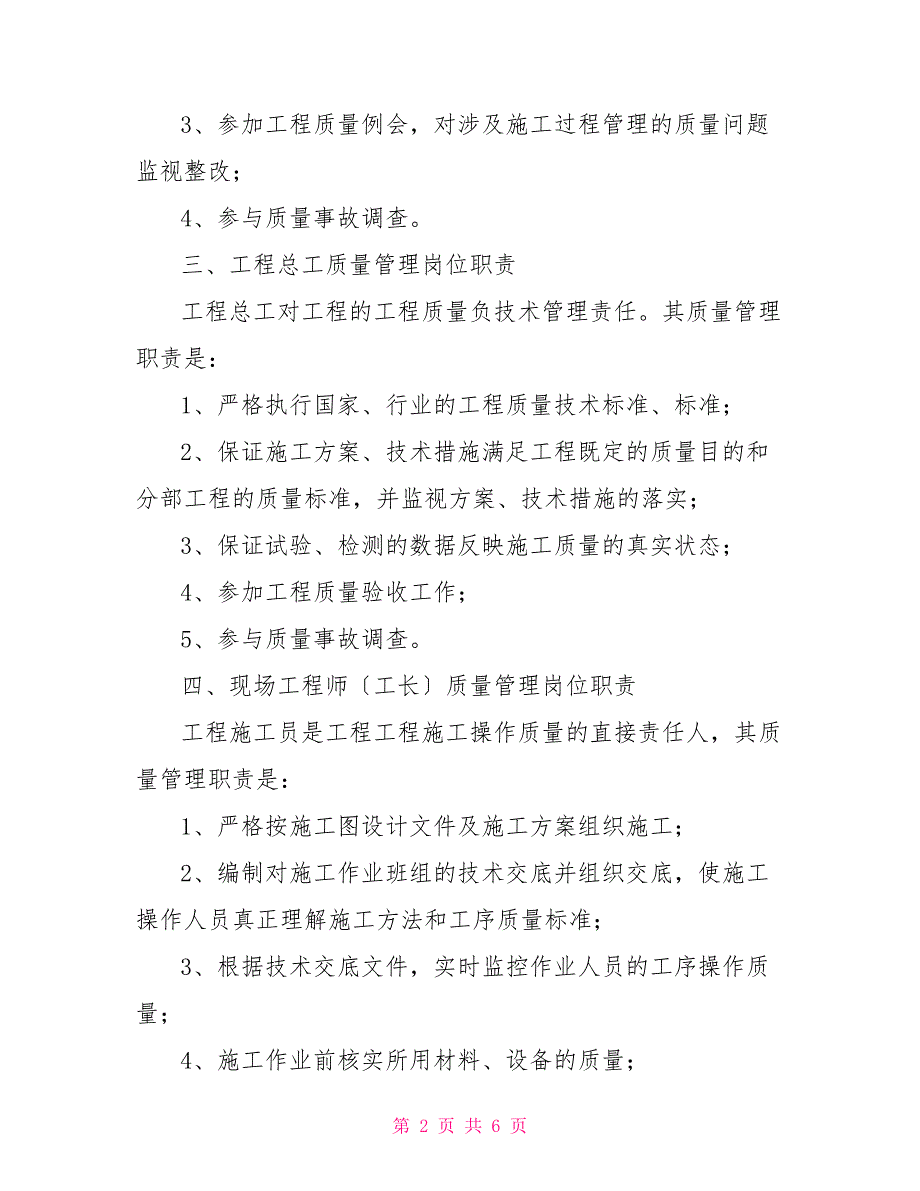 3、参加工程质量例会，对涉及施工过程管理的质量问题监视整改；

4、参与质量事故调查。

三、工程总工质量管理岗位职责

工程总工对工程的工程质量负技术管理责任。其质量管理职责是：

1、严格执行国家、行业的工程质量技术标准、标准；

2、保证施工方案、技术措施满足工程既定的质量目的和分部工程的质量标准，并监视方案、技术措施的落实；

3、保证试验、检测的数据反映施工质量的真实状态；

4、参加工程质量验收工作；

5、参与质量事故调查。

四、现场工程师〔工长〕质量管理岗位职责

工程施工员是工程工程施工操作质量的直接责任人，其质量管理职责是：

1、严格按施工图设计文件及施工方案组织施工；

2、编制对施工作业班组的技术交底并组织交底，使施工操作人员真正理解施工方法和工序质量标准；

3、根据技术交底文件，实时监控作业人员的工序操作质量；

4、施工作业前核实所用材料、设备的质量；

第 2 页 共 6 页